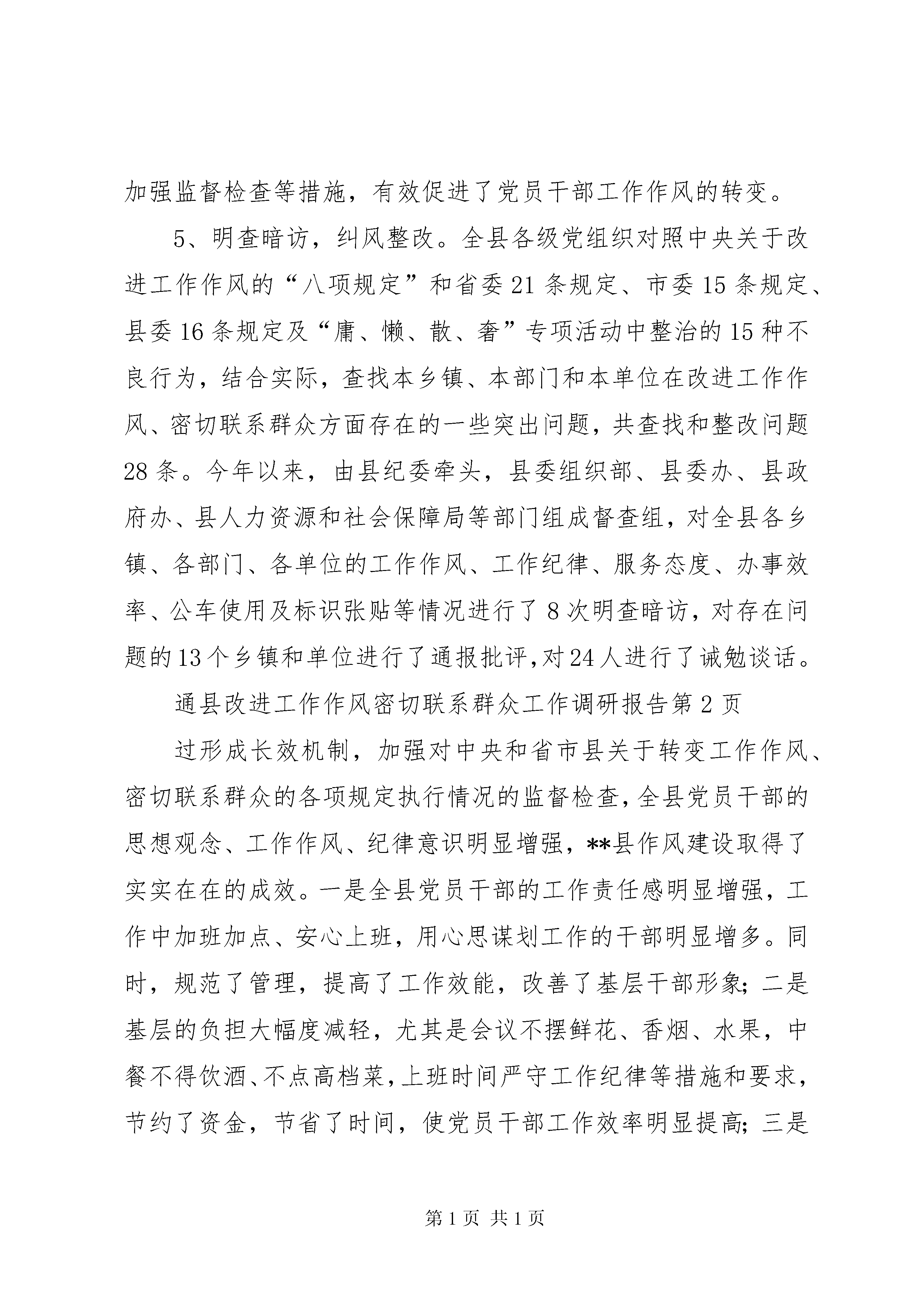 加强监督检查等措施，有效促进了党员干部工作作风的转变。

5、明查暗访，纠风整改。全县各级党组织对照中央关于改进工作作风的“八项规定”和省委21条规定、市委15条规定、县委16条规定及“庸、懒、散、奢”专项活动中整治的15种不良行为，结合实际，查找本乡镇、本部门和本单位在改进工作作风、密切联系群众方面存在的一些突出问题，共查找和整改问题28条。今年以来，由县纪委牵头，县委组织部、县委办、县政府办、县人力资源和社会保障局等部门组成督查组，对全县各乡镇、各部门、各单位的工作作风、工作纪律、服务态度、办事效率、公车使用及标识张贴等情况进行了8次明查暗访，对存在问题的13个乡镇和单位进行了通报批评,对24人进行了诫勉谈话。

通县改进工作作风密切联系群众工作调研报告第2页

过形成长效机制，加强对中央和省市县关于转变工作作风、密切联系群众的各项规定执行情况的监督检查,全县党员干部的思想观念、工作作风、纪律意识明显增强，**县作风建设取得了实实在在的成效。一是全县党员干部的工作责任感明显增强，工作中加班加点、安心上班，用心思谋划工作的干部明显增多。同时，规范了管理，提高了工作效能，改善了基层干部形象;二是基层的负担大幅度减轻，尤其是会议不摆鲜花、香烟、水果，中餐不得饮酒、不点高档菜，上班时间严守工作纪律等措施和要求，节约了资金，节省了时间，使党员干部工作效率明显提高;三是

第1页 共1页